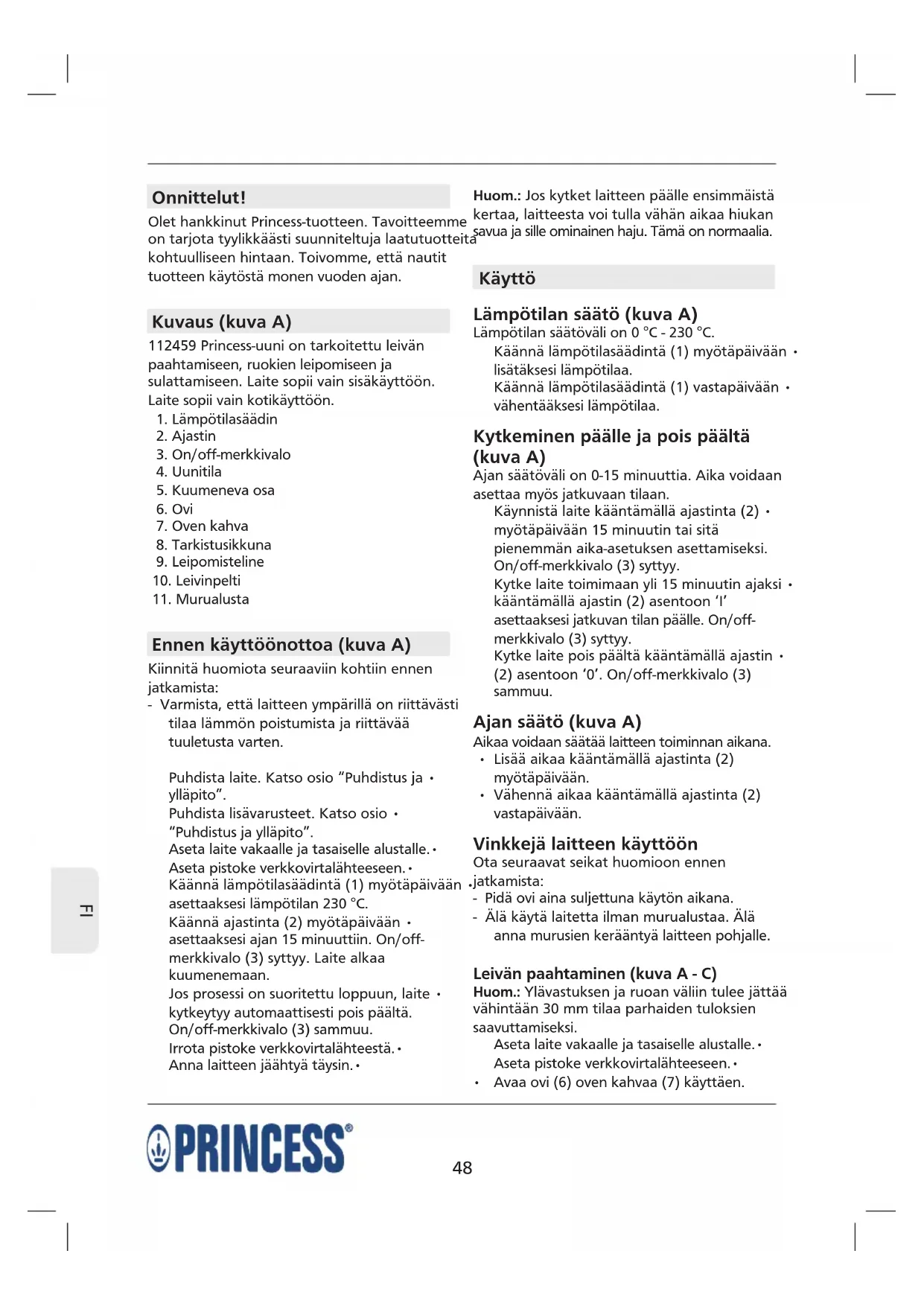 Onnittelut!

Olet hankkinut Princess-tuotteen. Tavoitteemme on tarjota tyylikkäästi suunniteltuja laatutuotteita kohtuulliseen hintaan. Toivomme, että nautit tuotteen käytöstä monen vuoden ajan.

Kuvaus (kuva A)

112459 Princess-uuni on tarkoitettu leivän paahtamiseen, ruokien leipomiseen ja sulattamiseen. Laite sopii vain sisäkäyttöön. Laite sopii vain kotikäyttöön.

1. Lämpötilasäädin
2. Ajastin
3. On/off-merkkivalo
4. Uunitila
5. Kuumeneva osa
6. Ovi
7. Oven kahva
8. Tarkistusikkuna
9. Leipomisteline
10. Leivinpelti
11. Murualusta

Ennen käyttöönottoa (kuva A)

Kiinnitä huomiota seuraaviin kohtiin ennen jatkamista:
- Varmista, että laitteen ympärillä on riittävästi tilaa lämmön poistumista ja riittävää tuuletusta varten.

Puhdista laite. Katso osio "Puhdistus ja ylläpito". •
Puhdista lisävarusteet. Katso osio "Puhdistus ja ylläpito". •
Aseta laite vakaalle ja tasaiselle alustalle. •
Aseta pistoke verkkovirtalähteeseen. •
Käännä lämpötilasäädintä (1) myötäpäivään asettaaksesi lämpötilan 230 °C. •
Käännä ajastinta (2) myötäpäivään asettaaksesi ajan 15 minuuttiin. On/off-merkkivalo (3) syttyy. Laite alkaa kuumenemaan. •
Jos prosessi on suoritettu loppuun, laite kytkeytyy automaattisesti pois päältä. On/off-merkkivalo (3) sammuu. •
Irrota pistoke verkkovirtalähteestä. •
Anna laitteen jäähtyä täysin. •

Huom.: Jos kytket laitteen päälle ensimmäistä kertaa, laitteesta voi tulla vähän aikaa hiukan savua ja sille ominainen haju. Tämä on normaalia.

Käyttö

Lämpötilan säätö (kuva A)

Lämpötilan säätöväli on 0 °C - 230 °C.
Käännä lämpötilasäädintä (1) myötäpäivään lisätäksesi lämpötilaa. •
Käännä lämpötilasäädintä (1) vastapäivään vähentääksesi lämpötilaa. •

Kytkeminen päälle ja pois päältä (kuva A)

Ajan säätöväli on 0-15 minuuttia. Aika voidaan asettaa myös jatkuvaan tilaan.
Käynnistä laite kääntämällä ajastinta (2) myötäpäivään 15 minuutin tai sitä pienemmän aika-asetuksen asettamiseksi. On/off-merkkivalo (3) syttyy. •
Kytke laite toimimaan yli 15 minuutin ajaksi kääntämällä ajastin (2) asentoon 'I' asettaaksesi jatkuvan tilan päälle. On/off-merkkivalo (3) syttyy. •
Kytke laite pois päältä kääntämällä ajastin (2) asentoon '0'. On/off-merkkivalo (3) sammuu. •

Ajan säätö (kuva A)

Aikaa voidaan säätää laitteen toiminnan aikana.
• Lisää aikaa kääntämällä ajastinta (2) myötäpäivään.
• Vähennä aikaa kääntämällä ajastinta (2) vastapäivään.

Vinkkejä laitteen käyttöön

Ota seuraavat seikat huomioon ennen jatkamista:
- Pidä ovi aina suljettuna käytön aikana.
- Älä käytä laitetta ilman murualustaa. Älä anna murusien kerääntyä laitteen pohjalle.

Leivän paahtaminen (kuva A - C)

Huom.: Ylävastuksen ja ruoan väliin tulee jättää vähintään 30 mm tilaa parhaiden tuloksien saavuttamiseksi.
Aseta laite vakaalle ja tasaiselle alustalle. •
Aseta pistoke verkkovirtalähteeseen. •
• Avaa ovi (6) oven kahvaa (7) käyttäen.

FI

PRINCESS®

48